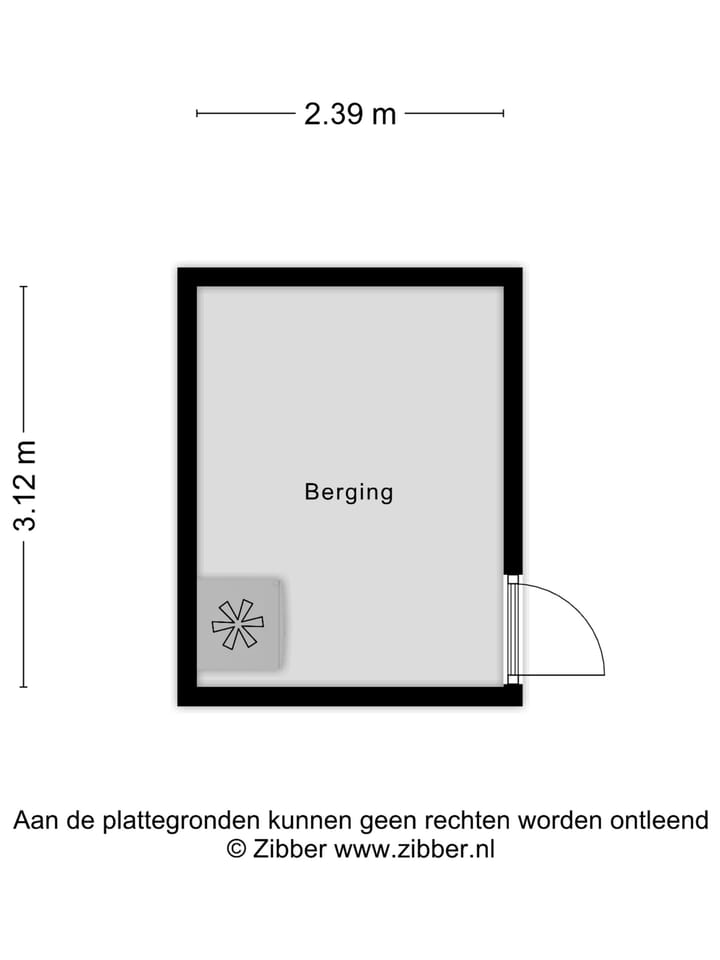 2.39 m

3.12 m

Berging

Aan de plattegronden kunnen geen rechten worden ontleend
© Zibber www.zibber.nl